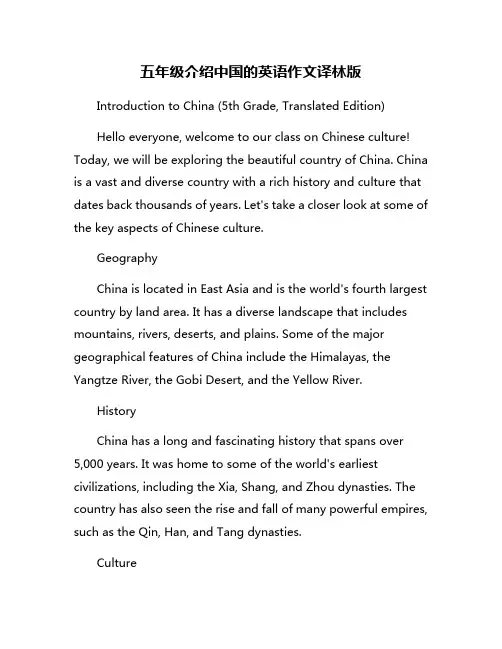 五年级介绍中国的英语作文译林版

Introduction to China (5th Grade, Translated Edition)

Hello everyone, welcome to our class on Chinese culture! Today, we will be exploring the beautiful country of China. China is a vast and diverse country with a rich history and culture that dates back thousands of years. Let's take a closer look at some of the key aspects of Chinese culture.

Geography

China is located in East Asia and is the world's fourth largest country by land area. It has a diverse landscape that includes mountains, rivers, deserts, and plains. Some of the major geographical features of China include the Himalayas, the Yangtze River, the Gobi Desert, and the Yellow River.

History

China has a long and fascinating history that spans over 5,000 years. It was home to some of the world's earliest civilizations, including the Xia, Shang, and Zhou dynasties. The country has also seen the rise and fall of many powerful empires, such as the Qin, Han, and Tang dynasties.

Culture